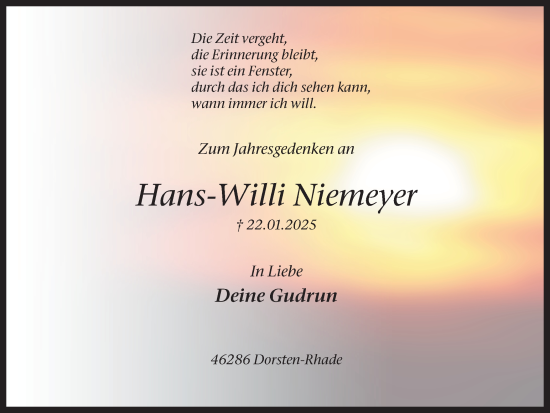 Die Zeit vergeht,
die Erinnerung bleibt,
sie ist ein Fenster,
durch das ich dich sehen kann,
wann immer ich will.

Zum Jahresgedenken an

Hans-Willi Niemeyer

† 22.01.2025

In Liebe

Deine Gudrun

46286 Dorsten-Rhade